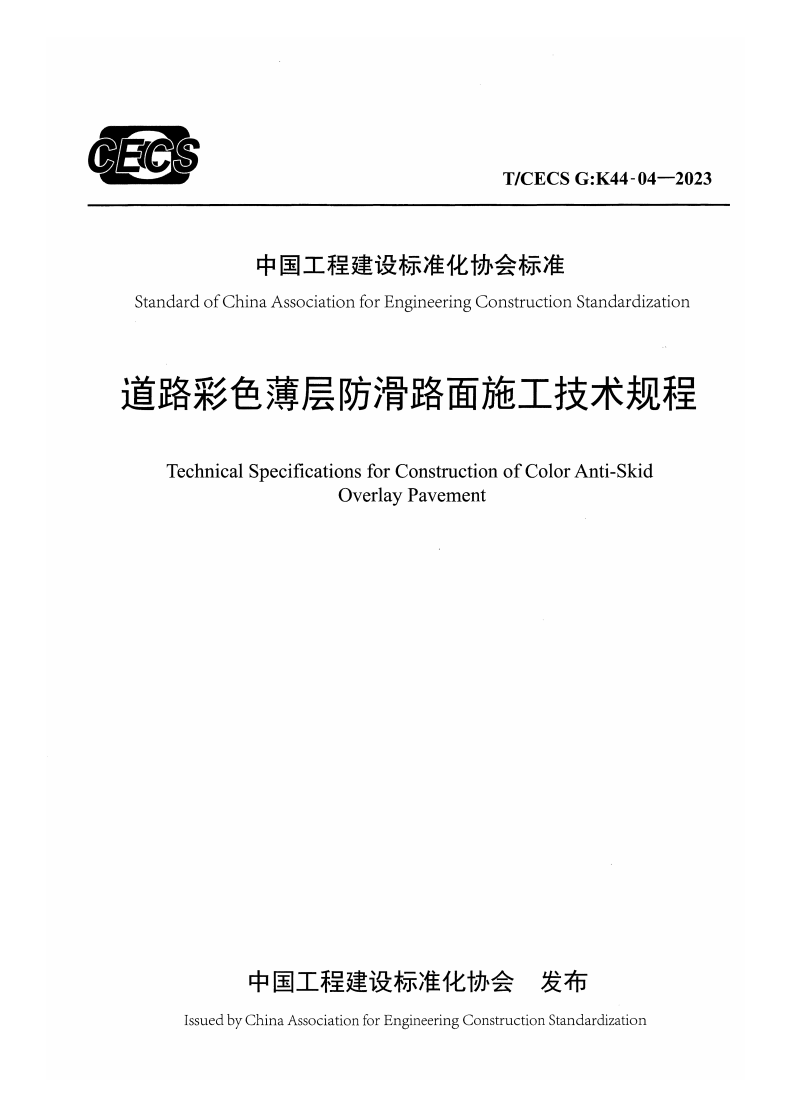 CECS

T/CECS G:K44-04—2023

中国工程建设标准化协会标准
Standard of China Association for Engineering Construction Standardization

道路彩色薄层防滑路面施工技术规程

Technical Specifications for Construction of Color Anti-Skid Overlay Pavement

中国工程建设标准化协会 发布
Issued by China Association for Engineering Construction Standardization